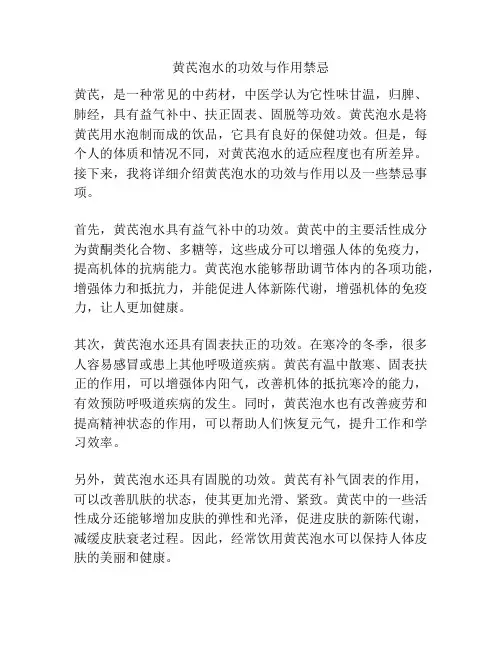 黄芪泡水的功效与作用禁忌

黄芪，是一种常见的中药材，中医学认为它性味甘温，归脾、肺经，具有益气补中、扶正固表、固脱等功效。黄芪泡水是将黄芪用水泡制而成的饮品，它具有良好的保健功效。但是，每个人的体质和情况不同，对黄芪泡水的适应程度也有所差异。接下来，我将详细介绍黄芪泡水的功效与作用以及一些禁忌事项。

首先，黄芪泡水具有益气补中的功效。黄芪中的主要活性成分为黄酮类化合物、多糖等，这些成分可以增强人体的免疫力，提高机体的抗病能力。黄芪泡水能够帮助调节体内的各项功能，增强体力和抵抗力，并能促进人体新陈代谢，增强机体的免疫力，让人更加健康。

其次，黄芪泡水还具有固表扶正的功效。在寒冷的冬季，很多人容易感冒或患上其他呼吸道疾病。黄芪有温中散寒、固表扶正的作用，可以增强体内阳气，改善机体的抵抗寒冷的能力，有效预防呼吸道疾病的发生。同时，黄芪泡水也有改善疲劳和提高精神状态的作用，可以帮助人们恢复元气，提升工作和学习效率。

另外，黄芪泡水还具有固脱的功效。黄芪有补气固表的作用，可以改善肌肤的状态，使其更加光滑、紧致。黄芪中的一些活性成分还能够增加皮肤的弹性和光泽，促进皮肤的新陈代谢，减缓皮肤衰老过程。因此，经常饮用黄芪泡水可以保持人体皮肤的美丽和健康。